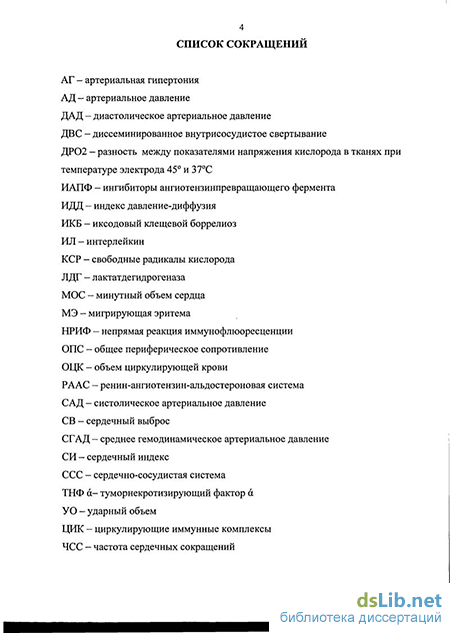 4

СПИСОК СОКРАЩЕНИЙ

АГ – артериальная гипертония

АД – артериальное давление

ДАД – диастолическое артериальное давление

ДВС – диссеминированное внутрисосудистое свертывание

ДРО2 – разность между показателями напряжения кислорода в тканях при температуре электрода 45° и 37°С

ИАПФ – ингибиторы ангиотензинпревращающего фермента

ИДД – индекс давление-диффузия

ИКБ – иксодовый клещевой боррелиоз

ИЛ – интерлейкин

КСР – свободные радикалы кислорода

ЛДГ – лактатдегидрогеназа

МОС – минутный объем сердца

МЭ – мигрирующая эритема

НРИФ – непрямая реакция иммунофлюоресценции

ОПС – общее периферическое сопротивление

ОЦК – объем циркулирующей крови

РААС – ренин-ангиотензин-альдостероновая система

САД – систолическое артериальное давление

СВ – сердечный выброс

СГАД – среднее гемодинамическое артериальное давление

СИ – сердечный индекс

ССС – сердечно-сосудистая система

ТНФ ά– туморнекротизирующий фактор ά

УО – ударный объем

ЦИК – циркулирующие иммунные комплексы

ЧСС – частота сердечных сокращений

dsLib.net
библиотека диссертаций